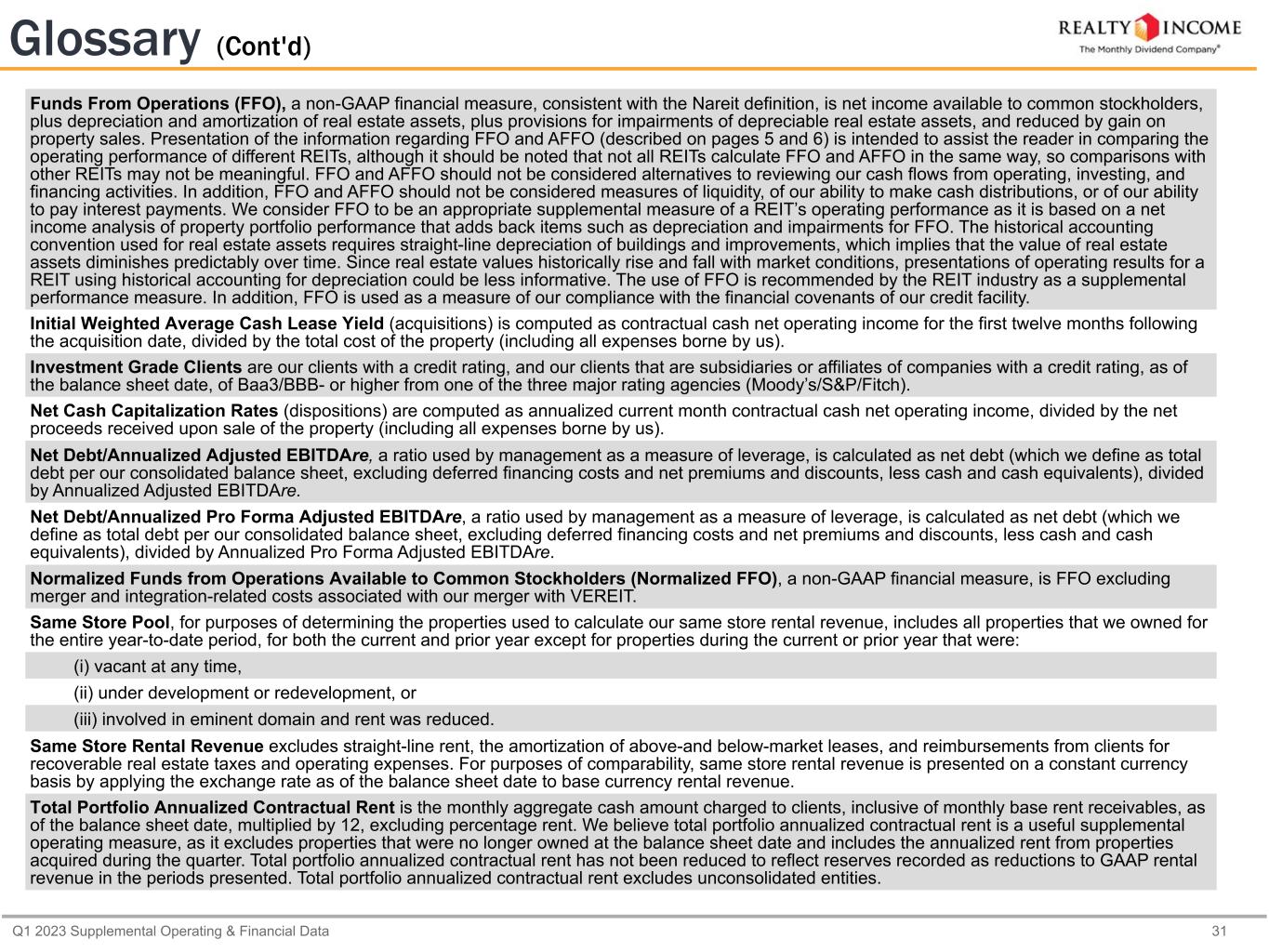 Glossary (Cont'd)

REALTY INCOME
The Monthly Dividend Company®

Funds From Operations (FFO), a non-GAAP financial measure, consistent with the Nareit definition, is net income available to common stockholders, plus depreciation and amortization of real estate assets, plus provisions for impairments of depreciable real estate assets, and reduced by gain on property sales. Presentation of the information regarding FFO and AFFO (described on pages 5 and 6) is intended to assist the reader in comparing the operating performance of different REITs, although it should be noted that not all REITs calculate FFO and AFFO in the same way, so comparisons with other REITs may not be meaningful. FFO and AFFO should not be considered alternatives to reviewing our cash flows from operating, investing, and financing activities. In addition, FFO and AFFO should not be considered measures of liquidity, of our ability to make cash distributions, or of our ability to pay interest payments. We consider FFO to be an appropriate supplemental measure of a REIT's operating performance as it is based on a net income analysis of property portfolio performance that adds back items such as depreciation and impairments for FFO. The historical accounting convention used for real estate assets requires straight-line depreciation of buildings and improvements, which implies that the value of real estate assets diminishes predictably over time. Since real estate values historically rise and fall with market conditions, presentations of operating results for a REIT using historical accounting for depreciation could be less informative. The use of FFO is recommended by the REIT industry as a supplemental performance measure. In addition, FFO is used as a measure of our compliance with the financial covenants of our credit facility.

Initial Weighted Average Cash Lease Yield (acquisitions) is computed as contractual cash net operating income for the first twelve months following the acquisition date, divided by the total cost of the property (including all expenses borne by us).

Investment Grade Clients are our clients with a credit rating, and our clients that are subsidiaries or affiliates of companies with a credit rating, as of the balance sheet date, of Baa3/BBB- or higher from one of the three major rating agencies (Moody's/S&P/Fitch).

Net Cash Capitalization Rates (dispositions) are computed as annualized current month contractual cash net operating income, divided by the net proceeds received upon sale of the property (including all expenses borne by us).

Net Debt/Annualized Adjusted EBITDAre, a ratio used by management as a measure of leverage, is calculated as net debt (which we define as total debt per our consolidated balance sheet, excluding deferred financing costs and net premiums and discounts, less cash and cash equivalents), divided by Annualized Adjusted EBITDAre.

Net Debt/Annualized Pro Forma Adjusted EBITDAre, a ratio used by management as a measure of leverage, is calculated as net debt (which we define as total debt per our consolidated balance sheet, excluding deferred financing costs and net premiums and discounts, less cash and cash equivalents), divided by Annualized Pro Forma Adjusted EBITDAre.

Normalized Funds from Operations Available to Common Stockholders (Normalized FFO), a non-GAAP financial measure, is FFO excluding merger and integration-related costs associated with our merger with VEREIT.

Same Store Pool, for purposes of determining the properties used to calculate our same store rental revenue, includes all properties that we owned for the entire year-to-date period, for both the current and prior year except for properties during the current or prior year that were:

(i) vacant at any time,

(ii) under development or redevelopment, or

(iii) involved in eminent domain and rent was reduced.

Same Store Rental Revenue excludes straight-line rent, the amortization of above-and below-market leases, and reimbursements from clients for recoverable real estate taxes and operating expenses. For purposes of comparability, same store rental revenue is presented on a constant currency basis by applying the exchange rate as of the balance sheet date to base currency rental revenue.

Total Portfolio Annualized Contractual Rent is the monthly aggregate cash amount charged to clients, inclusive of monthly base rent receivables, as of the balance sheet date, multiplied by 12, excluding percentage rent. We believe total portfolio annualized contractual rent is a useful supplemental operating measure, as it excludes properties that were no longer owned at the balance sheet date and includes the annualized rent from properties acquired during the quarter. Total portfolio annualized contractual rent has not been reduced to reflect reserves recorded as reductions to GAAP rental revenue in the periods presented. Total portfolio annualized contractual rent excludes unconsolidated entities.

Q1 2023 Supplemental Operating & Financial Data
31